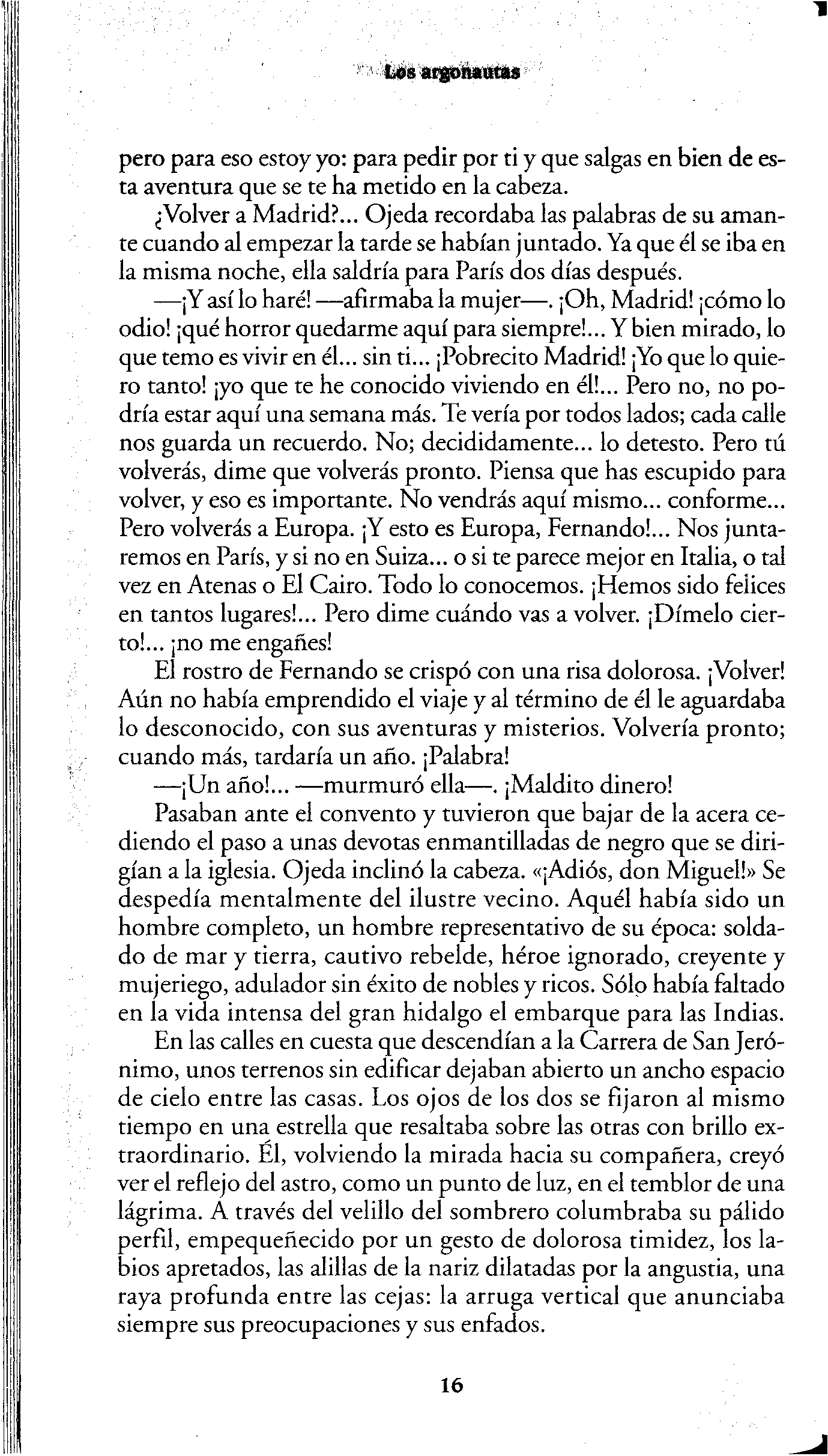 Los argonautas

pero para eso estoy yo: para pedir por ti y que salgas en bien de esta aventura que se te ha metido en la cabeza.

¿Volver a Madrid?... Ojeda recordaba las palabras de su amante cuando al empezar la tarde se habían juntado. Ya que él se iba en la misma noche, ella saldría para París dos días después.

—¡Y así lo haré! —afirmaba la mujer—. ¡Oh, Madrid! ¡cómo lo odio! ¡qué horror quedarme aquí para siempre!... Y bien mirado, lo que temo es vivir en él... sin ti... ¡Pobrecito Madrid! ¡Yo que lo quiero tanto! ¡yo que te he conocido viviendo en él!... Pero no, no podría estar aquí una semana más. Te vería por todos lados; cada calle nos guarda un recuerdo. No; decididamente... lo detesto. Pero tú volverás, dime que volverás pronto. Piensa que has escupido para volver, y eso es importante. No vendrás aquí mismo... conforme... Pero volverás a Europa. ¡Y esto es Europa, Fernando!... Nos juntaremos en París, y si no en Suiza... o si te parece mejor en Italia, o tal vez en Atenas o El Cairo. Todo lo conocemos. ¡Hemos sido felices en tantos lugares!... Pero dime cuándo vas a volver. ¡Dímelo cierto!... ¡no me engañes!

El rostro de Fernando se crispó con una risa dolorosa. ¡Volver! Aún no había emprendido el viaje y al término de él le aguardaba lo desconocido, con sus aventuras y misterios. Volvería pronto; cuando más, tardaría un año. ¡Palabra!

—¡Un año!... —murmuró ella—. ¡Maldito dinero!

Pasaban ante el convento y tuvieron que bajar de la acera cediendo el paso a unas devotas enmantilladas de negro que se dirigían a la iglesia. Ojeda inclinó la cabeza. «¡Adiós, don Miguel!» Se despedía mentalmente del ilustre vecino. Aquél había sido un hombre completo, un hombre representativo de su época: soldado de mar y tierra, cautivo rebelde, héroe ignorado, creyente y mujeriego, adulador sin éxito de nobles y ricos. Sólo había faltado en la vida intensa del gran hidalgo el embarque para las Indias.

En las calles en cuesta que descendían a la Carrera de San Jerónimo, unos terrenos sin edificar dejaban abierto un ancho espacio de cielo entre las casas. Los ojos de los dos se fijaron al mismo tiempo en una estrella que resaltaba sobre las otras con brillo extraordinario. Él, volviendo la mirada hacia su compañera, creyó ver el reflejo del astro, como un punto de luz, en el temblor de una lágrima. A través del velillo del sombrero columbraba su pálido perfil, empequeñecido por un gesto de dolorosa timidez, los labios apretados, las alillas de la nariz dilatadas por la angustia, una raya profunda entre las cejas: la arruga vertical que anunciaba siempre sus preocupaciones y sus enfados.

16